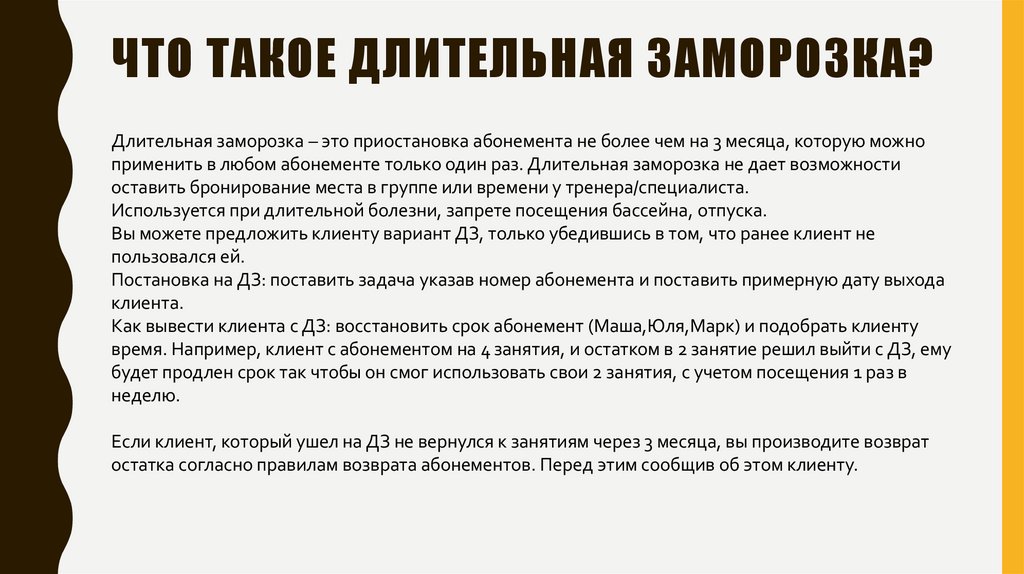 ЧТО ТАКОЕ ДЛИТЕЛЬНАЯ ЗАМОРОЗКА?

Длительная заморозка – это приостановка абонемента не более чем на 3 месяца, которую можно применить в любом абонементе только один раз. Длительная заморозка не дает возможности оставить бронирование места в группе или времени у тренера/специалиста.
Используется при длительной болезни, запрете посещения бассейна, отпуска.
Вы можете предложить клиенту вариант ДЗ, только убедившись в том, что ранее клиент не пользовался ей.
Постановка на ДЗ: поставить задача указав номер абонемента и поставить примерную дату выхода клиента.
Как вывести клиента с ДЗ: восстановить срок абонемент (Маша,Юля,Марк) и подобрать клиенту время. Например, клиент с абонементом на 4 занятия, и остатком в 2 занятие решил выйти с ДЗ, ему будет продлен срок так чтобы он смог использовать свои 2 занятия, с учетом посещения 1 раз в неделю.

Если клиент, который ушел на ДЗ не вернулся к занятиям через 3 месяца, вы производите возврат остатка согласно правилам возврата абонементов. Перед этим сообщив об этом клиенту.